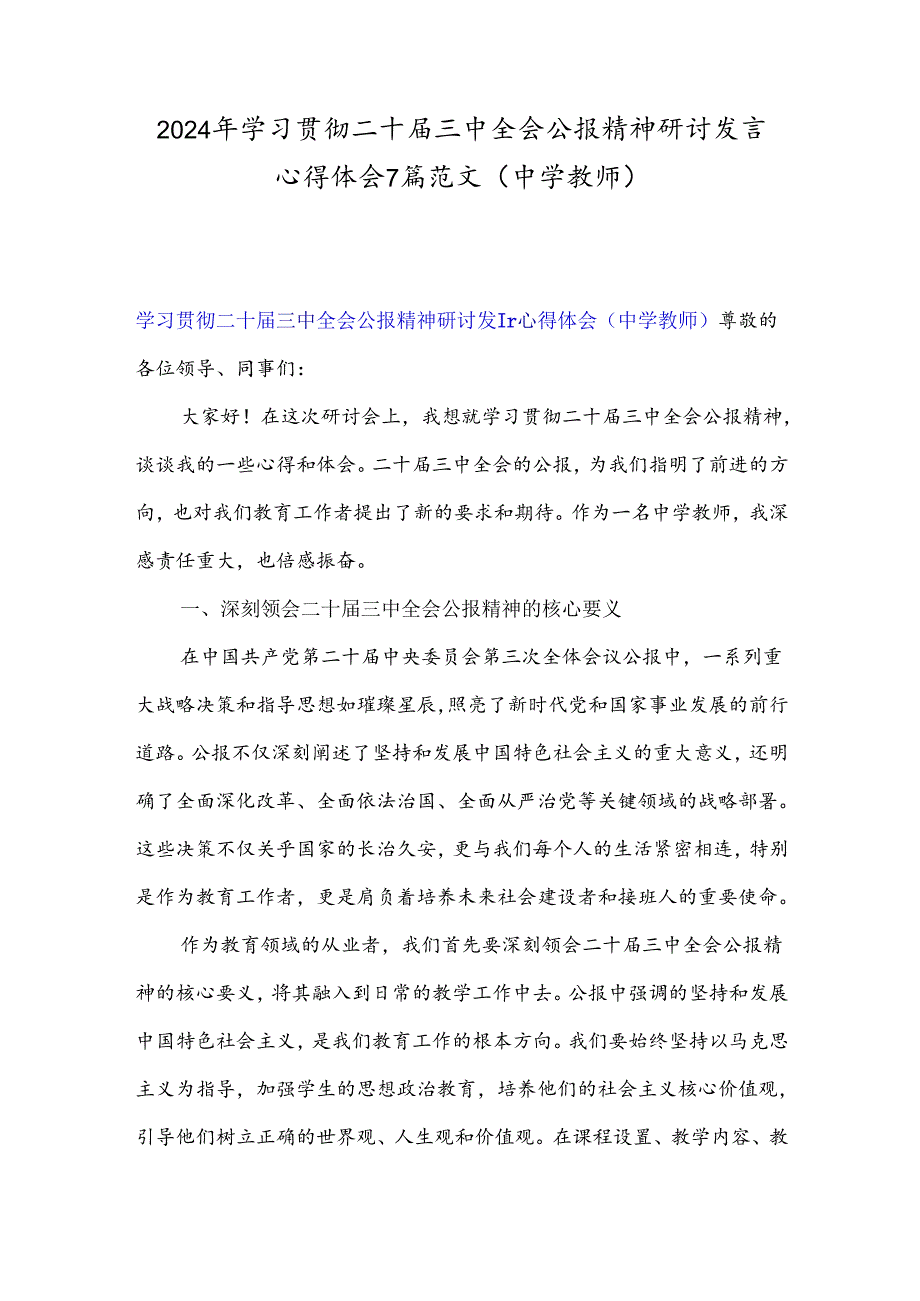 2024年学习贯彻二十届三中全会公报精神研讨发言心得体会7篇范文（中学教师）

学习贯彻二十届三中全会公报精神研讨发Ir心得体会（中学教师）尊敬的各位领导、同事们：

大家好！在这次研讨会上，我想就学习贯彻二十届三中全会公报精神，谈谈我的一些心得和体会。二十届三中全会的公报，为我们指明了前进的方向，也对我们教育工作者提出了新的要求和期待。作为一名中学教师，我深感责任重大，也倍感振奋。

一、深刻领会二十届三中全会公报精神的核心要义

在中国共产党第二十届中央委员会第三次全体会议公报中，一系列重大战略决策和指导思想如璀璨星辰，照亮了新时代党和国家事业发展的前行道路。公报不仅深刻阐述了坚持和发展中国特色社会主义的重大意义，还明确了全面深化改革、全面依法治国、全面从严治党等关键领域的战略部署。这些决策不仅关乎国家的长治久安，更与我们每个人的生活紧密相连，特别是作为教育工作者，更是肩负着培养未来社会建设者和接班人的重要使命。

作为教育领域的从业者，我们首先要深刻领会二十届三中全会公报精神的核心要义，将其融入到日常的教学工作中去。公报中强调的坚持和发展中国特色社会主义，是我们教育工作的根本方向。我们要始终坚持以马克思主义为指导，加强学生的思想政治教育，培养他们的社会主义核心价值观，引导他们树立正确的世界观、人生观和价值观。在课程设置、教学内容、教